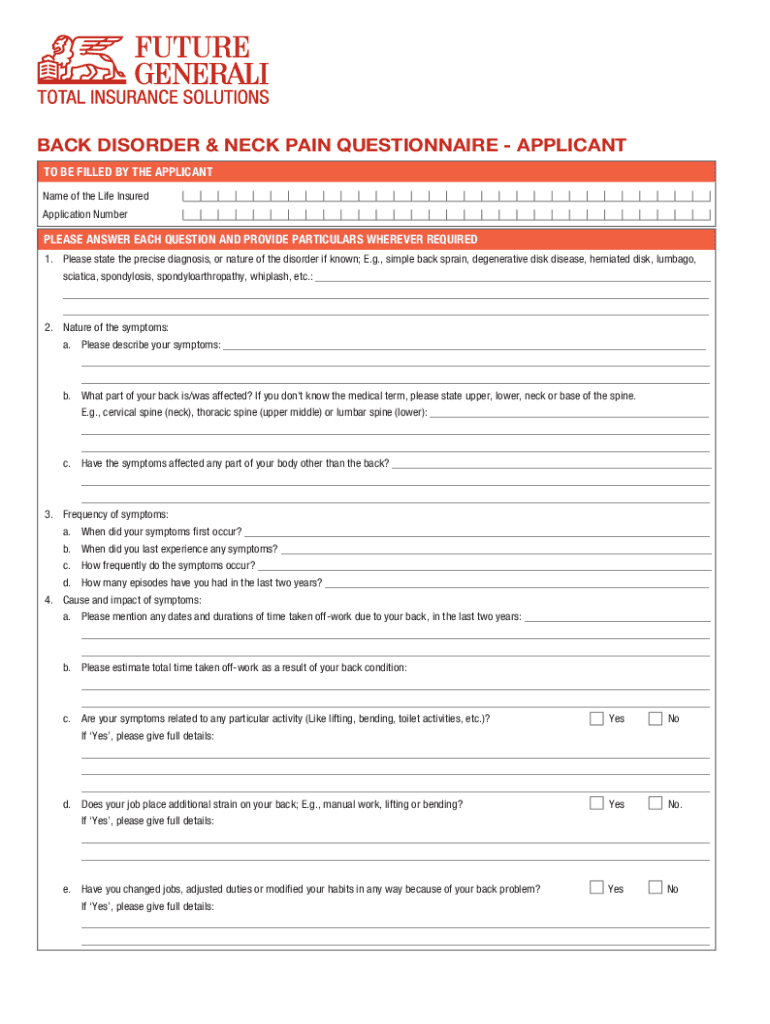 FUTURE GENERALI
TOTAL INSURANCE SOLUTIONS

BACK DISORDER & NECK PAIN QUESTIONNAIRE - APPLICANT

TO BE FILLED BY THE APPLICANT

Name of the Life Insured

Application Number

PLEASE ANSWER EACH QUESTION AND PROVIDE PARTICULARS WHEREVER REQUIRED

1. Please state the precise diagnosis, or nature of the disorder if known; E.g., simple back sprain, degenerative disk disease, herniated disk, lumbago, sciatica, spondylosis, spondyloarthropathy, whiplash, etc.:

2. Nature of the symptoms:
a. Please describe your symptoms:

b. What part of your back is/was affected? If you don't know the medical term, please state upper, lower, neck or base of the spine. E.g., cervical spine (neck), thoracic spine (upper middle) or lumbar spine (lower):

c. Have the symptoms affected any part of your body other than the back?

3. Frequency of symptoms:
a. When did your symptoms first occur?
b. When did you last experience any symptoms?
c. How frequently do the symptoms occur?
d. How many episodes have you had in the last two years?

4. Cause and impact of symptoms:
a. Please mention any dates and durations of time taken off-work due to your back, in the last two years:

b. Please estimate total time taken off-work as a result of your back condition:

c. Are your symptoms related to any particular activity (Like lifting, bending, toilet activities, etc.)? Yes No
If 'Yes', please give full details:

d. Does your job place additional strain on your back; E.g., manual work, lifting or bending? Yes No.
If 'Yes', please give full details:

e. Have you changed jobs, adjusted duties or modified your habits in any way because of your back problem? Yes No
If 'Yes', please give full details: